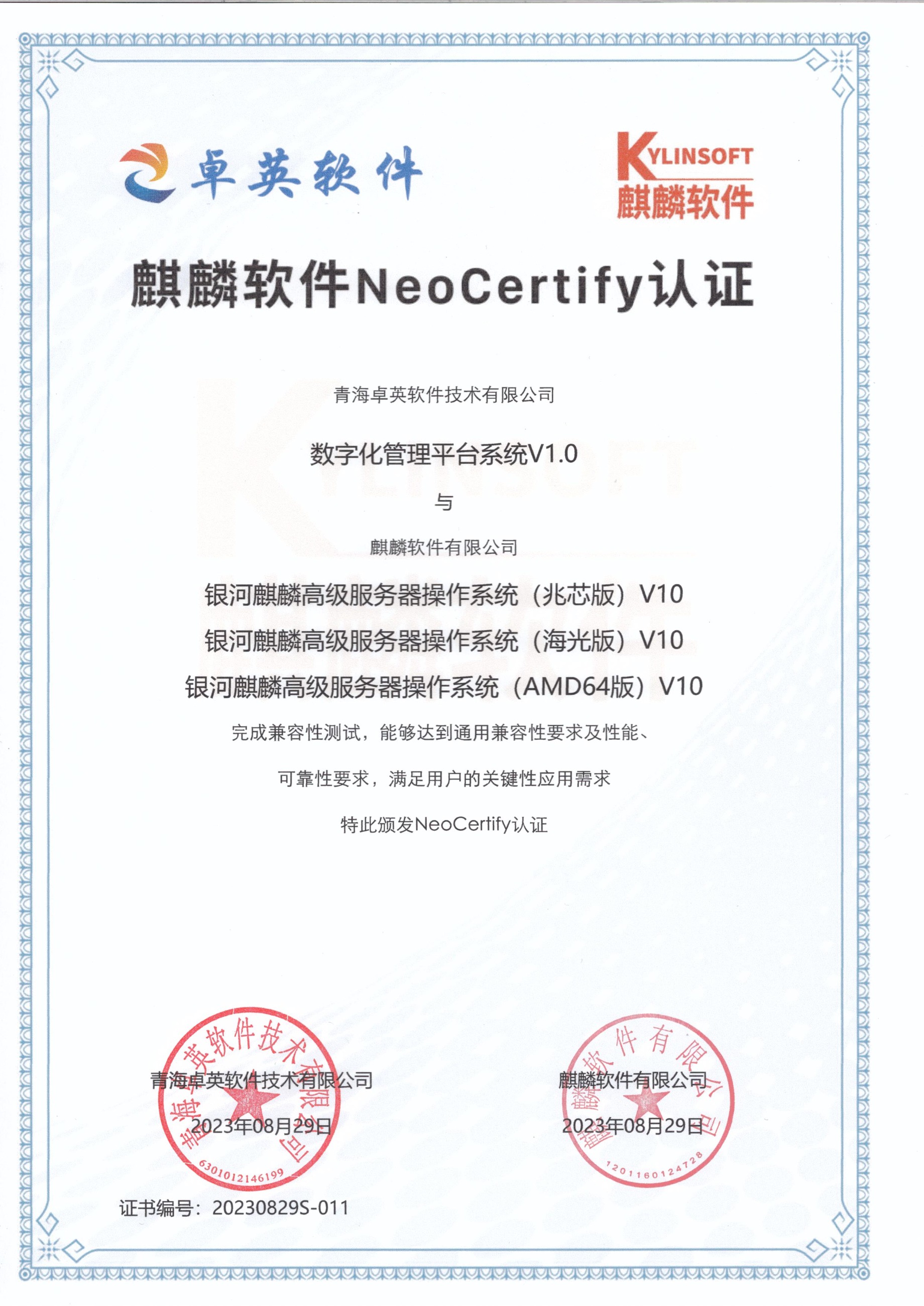 卓英软件

KYLINSOFT
麒麟软件

麒麟软件NeoCertify认证

青海卓英软件技术有限公司

数字化管理平台系统V1.0

与

麒麟软件有限公司

银河麒麟高级服务器操作系统（兆芯版）V10
银河麒麟高级服务器操作系统（海光版）V10
银河麒麟高级服务器操作系统（AMD64版）V10

完成兼容性测试，能够达到通用兼容性要求及性能、

可靠性要求，满足用户的关键性应用需求

特此颁发NeoCertify认证

青海卓英软件技术有限公司
2023年08月29日

青海卓英软件技术有限公司
6301012146199

麒麟软件有限公司
2023年08月29日

麒麟软件有限公司
1201160124728

证书编号：20230829S-011